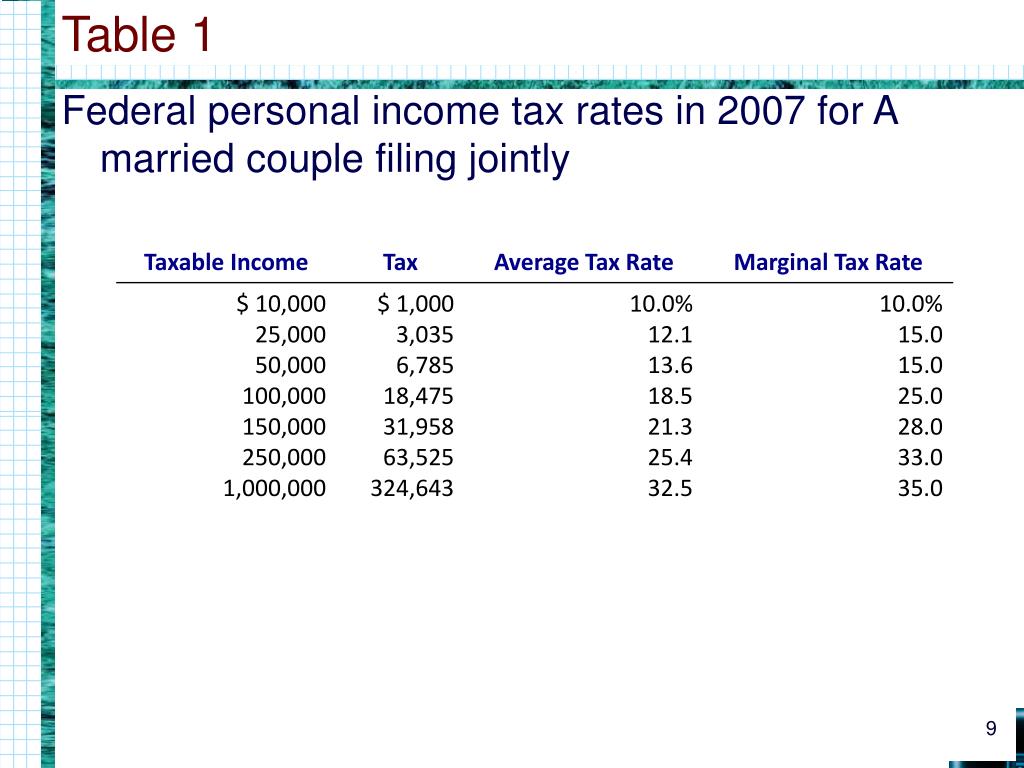 Table 1

Federal personal income tax rates in 2007 for A married couple filing jointly

| Taxable Income | Tax | Average Tax Rate | Marginal Tax Rate |
|---|---|---|---|
| \$ 10,000 | \$ 1,000 | 10.0% | 10.0% |
| 25,000 | 3,035 | 12.1 | 15.0 |
| 50,000 | 6,785 | 13.6 | 15.0 |
| 100,000 | 18,475 | 18.5 | 25.0 |
| 150,000 | 31,958 | 21.3 | 28.0 |
| 250,000 | 63,525 | 25.4 | 33.0 |
| 1,000,000 | 324,643 | 32.5 | 35.0 |

9